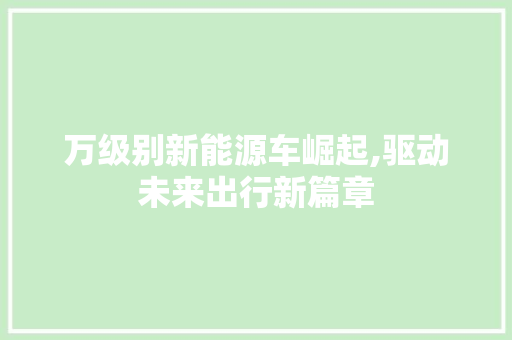 万级别新能源车崛起,驱动未来出行新篇章